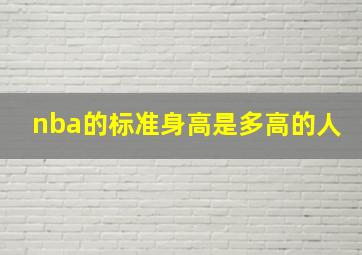 nba的标准身高是多高的人